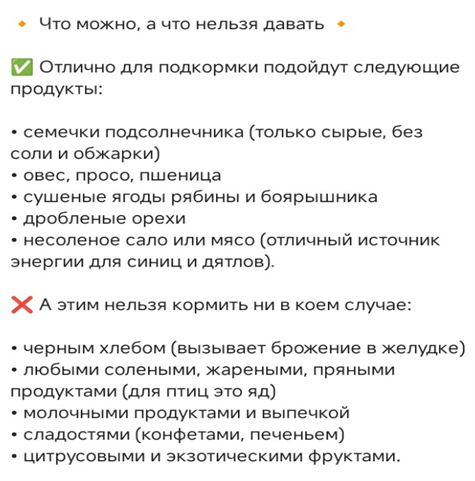 🔸 Что можно, а что нельзя давать 🔸

✅ Отлично для подкормки подойдут следующие продукты:

• семечки подсолнечника (только сырые, без соли и обжарки)
• овес, просо, пшеница
• сушеные ягоды рябины и боярышника
• дробленые орехи
• несоленое сало или мясо (отличный источник энергии для синиц и дятлов).

❌ А этим нельзя кормить ни в коем случае:

• черным хлебом (вызывает брожение в желудке)
• любыми солеными, жареными, пряными продуктами (для птиц это яд)
• молочными продуктами и выпечкой
• сладостями (конфетами, печеньем)
• цитрусовыми и экзотическими фруктами.